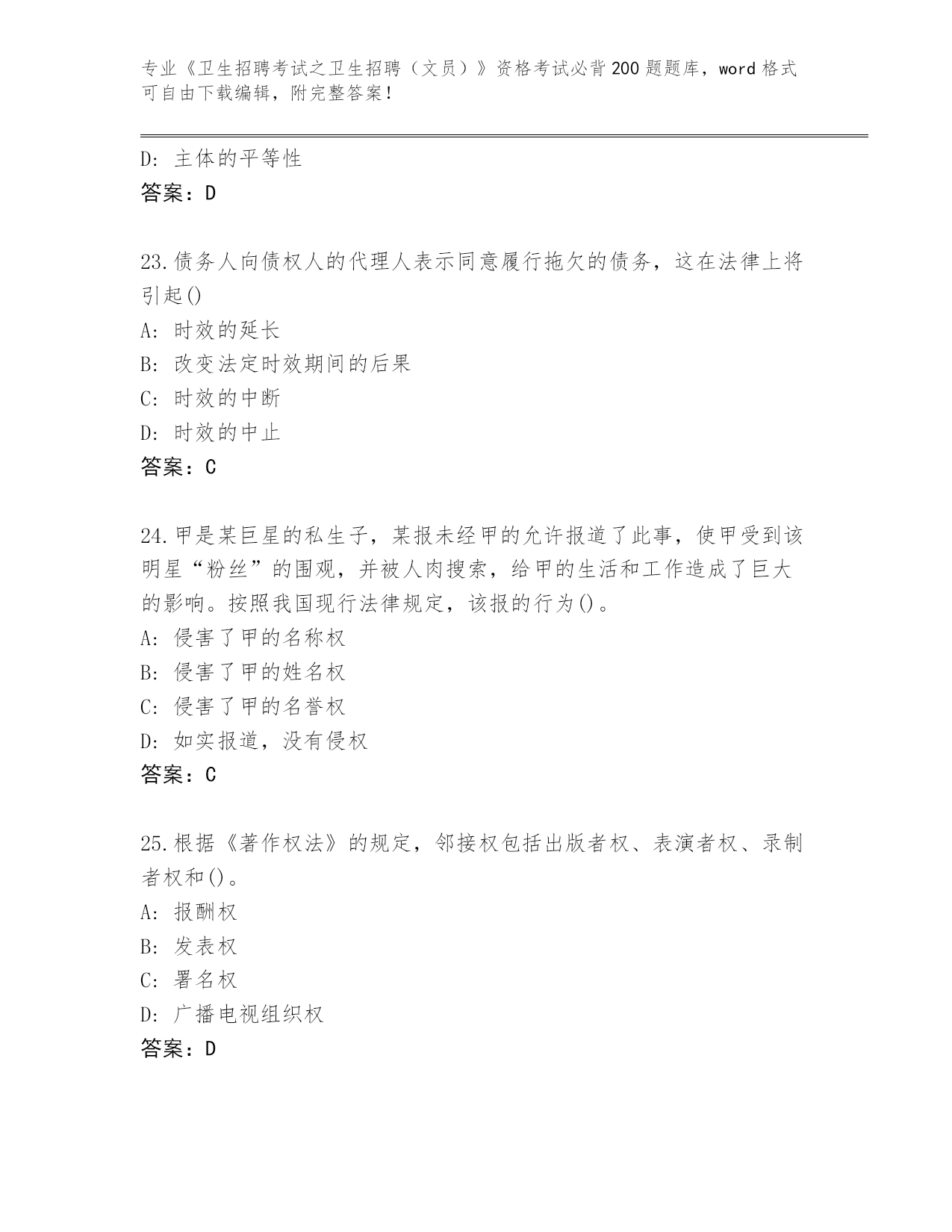 专业《卫生招聘考试之卫生招聘（文员）》资格考试必背200题题库，word格式可自由下载编辑，附完整答案！

D：主体的平等性
答案：D

23.债务人向债权人的代理人表示同意履行拖欠的债务，这在法律上将引起()
A：时效的延长
B：改变法定时效期间的后果
C：时效的中断
D：时效的中止
答案：C

24.甲是某巨星的私生子，某报未经甲的允许报道了此事，使甲受到该明星“粉丝”的围观，并被人肉搜索，给甲的生活和工作造成了巨大的影响。按照我国现行法律规定，该报的行为()。
A：侵害了甲的名称权
B：侵害了甲的姓名权
C：侵害了甲的名誉权
D：如实报道，没有侵权
答案：C

25.根据《著作权法》的规定，邻接权包括出版者权、表演者权、录制者权和()。
A：报酬权
B：发表权
C：署名权
D：广播电视组织权
答案：D